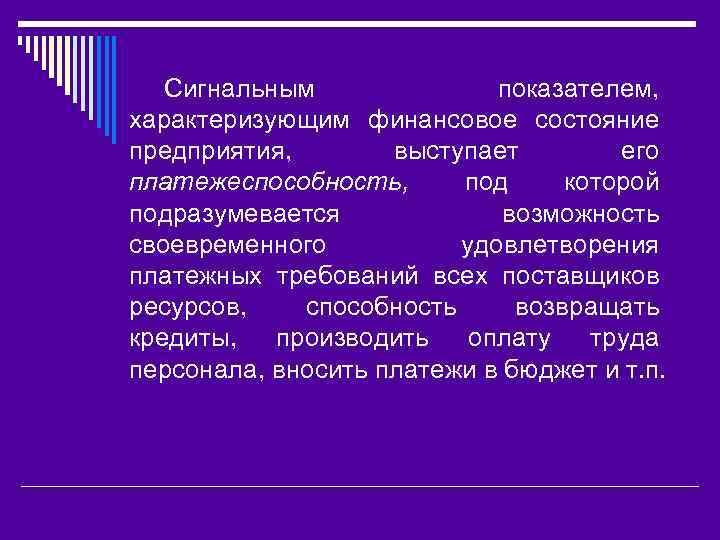 Сигнальным показателем, характеризующим финансовое состояние предприятия, выступает его платежеспособность, под которой подразумевается возможность своевременного удовлетворения платежных требований всех поставщиков ресурсов, способность возвращать кредиты, производить оплату труда персонала, вносить платежи в бюджет и т.п.